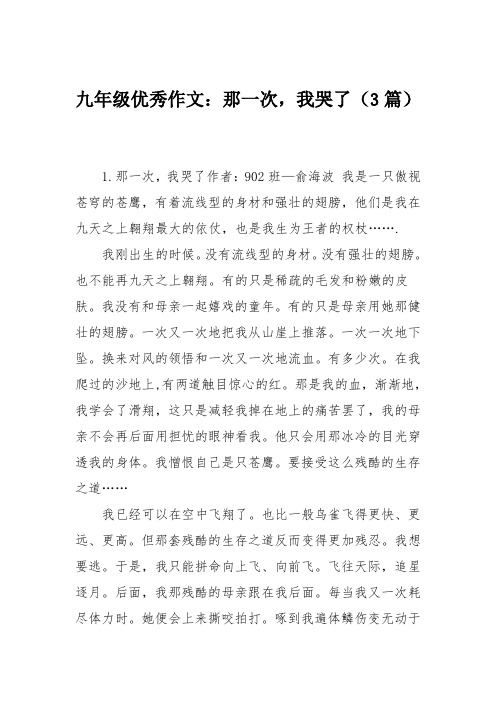 九年级优秀作文：那一次，我哭了（3篇）

1.那一次，我哭了作者：902班—俞海波 我是一只傲视苍穹的苍鹰，有着流线型的身材和强壮的翅膀，他们是我在九天之上翱翔最大的依仗，也是我生为王者的权杖…….

我刚出生的时候。没有流线型的身材。没有强壮的翅膀。也不能再九天之上翱翔。有的只是稀疏的毛发和粉嫩的皮肤。我没有和母亲一起嬉戏的童年。有的只是母亲用她那健壮的翅膀。一次又一次地把我从山崖上推落。一次一次地下坠。换来对风的领悟和一次又一次地流血。有多少次。在我爬过的沙地上,有两道触目惊心的红。那是我的血，渐渐地，我学会了滑翔，这只是减轻我摔在地上的痛苦罢了，我的母亲不会再后面用担忧的眼神看我。他只会用那冰冷的目光穿透我的身体。我憎恨自己是只苍鹰。要接受这么残酷的生存之道……

我已经可以在空中飞翔了。也比一般鸟雀飞得更快、更远、更高。但那套残酷的生存之道反而变得更加残忍。我想要逃。于是，我只能拼命向上飞、向前飞。飞往天际，追星逐月。后面，我那残酷的母亲跟在我后面。每当我又一次耗尽体力时。她便会上来撕咬拍打。啄到我遍体鳞伤变无动于